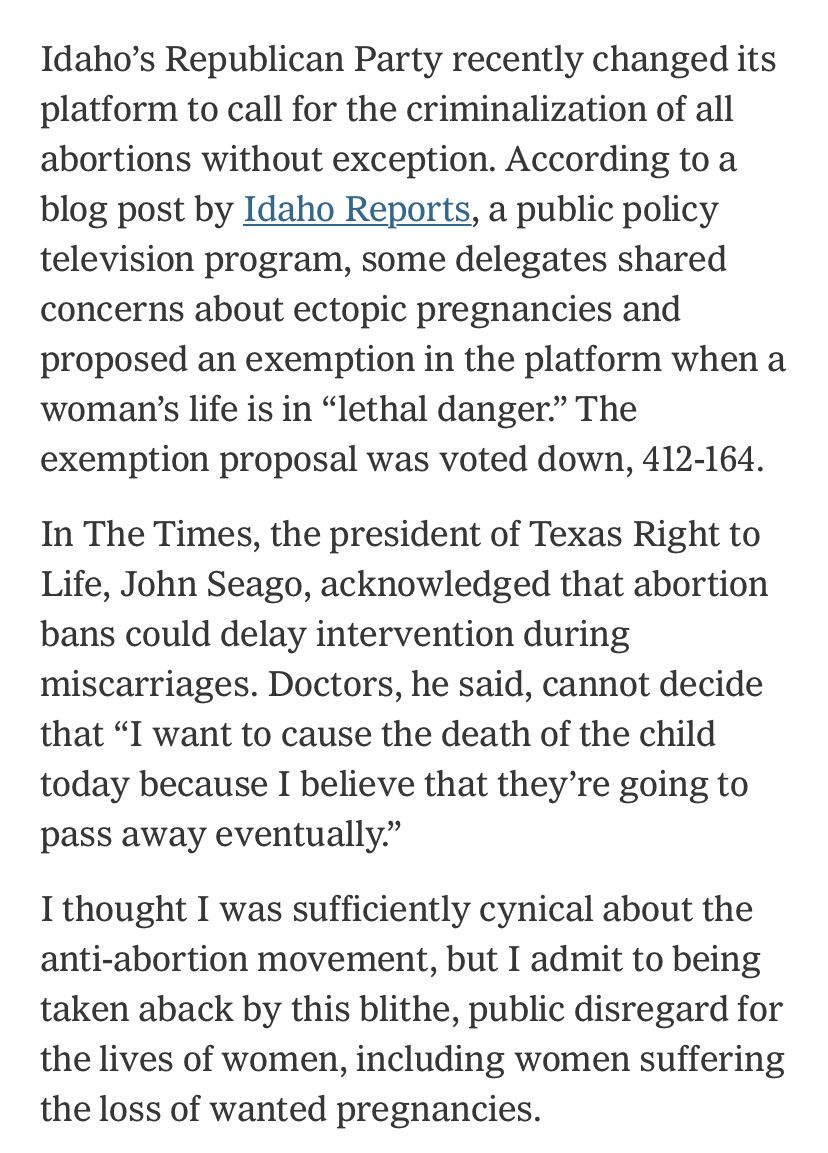 Idaho’s Republican Party recently changed its platform to call for the criminalization of all abortions without exception. According to a blog post by Idaho Reports, a public policy television program, some delegates shared concerns about ectopic pregnancies and proposed an exemption in the platform when a woman’s life is in “lethal danger.” The exemption proposal was voted down, 412-164.

In The Times, the president of Texas Right to Life, John Seago, acknowledged that abortion bans could delay intervention during miscarriages. Doctors, he said, cannot decide that “I want to cause the death of the child today because I believe that they’re going to pass away eventually.”

I thought I was sufficiently cynical about the anti-abortion movement, but I admit to being taken aback by this blithe, public disregard for the lives of women, including women suffering the loss of wanted pregnancies.